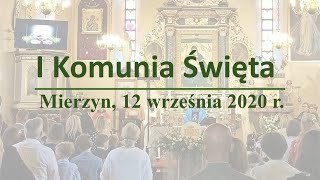 I Komunia Święta

Mierzyn, 12 września 2020 r.